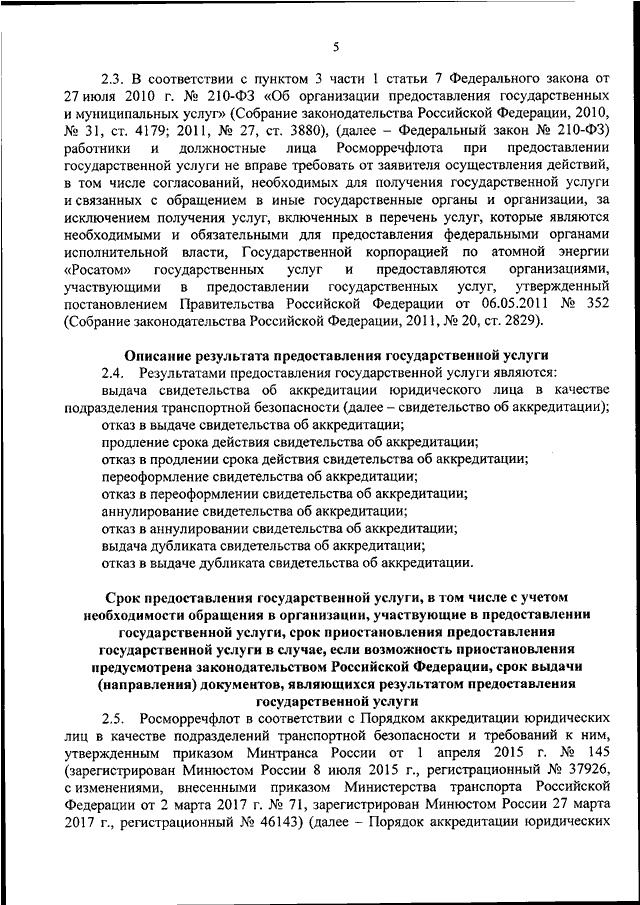 5

2.3. В соответствии с пунктом 3 части 1 статьи 7 Федерального закона от 27 июля 2010 г. № 210-ФЗ «Об организации предоставления государственных и муниципальных услуг» (Собрание законодательства Российской Федерации, 2010, № 31, ст. 4179; 2011, № 27, ст. 3880), (далее – Федеральный закон № 210-ФЗ) работники и должностные лица Росморречфлота при предоставлении государственной услуги не вправе требовать от заявителя осуществления действий, в том числе согласований, необходимых для получения государственной услуги и связанных с обращением в иные государственные органы и организации, за исключением получения услуг, включенных в перечень услуг, которые являются необходимыми и обязательными для предоставления федеральными органами исполнительной власти, Государственной корпорацией по атомной энергии «Росатом» государственных услуг и предоставляются организациями, участвующими в предоставлении государственных услуг, утвержденный постановлением Правительства Российской Федерации от 06.05.2011 № 352 (Собрание законодательства Российской Федерации, 2011, № 20, ст. 2829).

Описание результата предоставления государственной услуги

2.4. Результатами предоставления государственной услуги являются:

выдача свидетельства об аккредитации юридического лица в качестве подразделения транспортной безопасности (далее – свидетельство об аккредитации);

отказ в выдаче свидетельства об аккредитации;

продление срока действия свидетельства об аккредитации;

отказ в продлении срока действия свидетельства об аккредитации;

переоформление свидетельства об аккредитации;

отказ в переоформлении свидетельства об аккредитации;

аннулирование свидетельства об аккредитации;

отказ в аннулировании свидетельства об аккредитации;

выдача дубликата свидетельства об аккредитации;

отказ в выдаче дубликата свидетельства об аккредитации.

Срок предоставления государственной услуги, в том числе с учетом необходимости обращения в организации, участвующие в предоставлении государственной услуги, срок приостановления предоставления государственной услуги в случае, если возможность приостановления предусмотрена законодательством Российской Федерации, срок выдачи (направления) документов, являющихся результатом предоставления государственной услуги

2.5. Росморречфлот в соответствии с Порядком аккредитации юридических лиц в качестве подразделений транспортной безопасности и требований к ним, утвержденным приказом Минтранса России от 1 апреля 2015 г. № 145 (зарегистрирован Минюстом России 8 июля 2015 г., регистрационный № 37926, с изменениями, внесенными приказом Министерства транспорта Российской Федерации от 2 марта 2017 г. № 71, зарегистрирован Минюстом России 27 марта 2017 г., регистрационный № 46143) (далее – Порядок аккредитации юридических